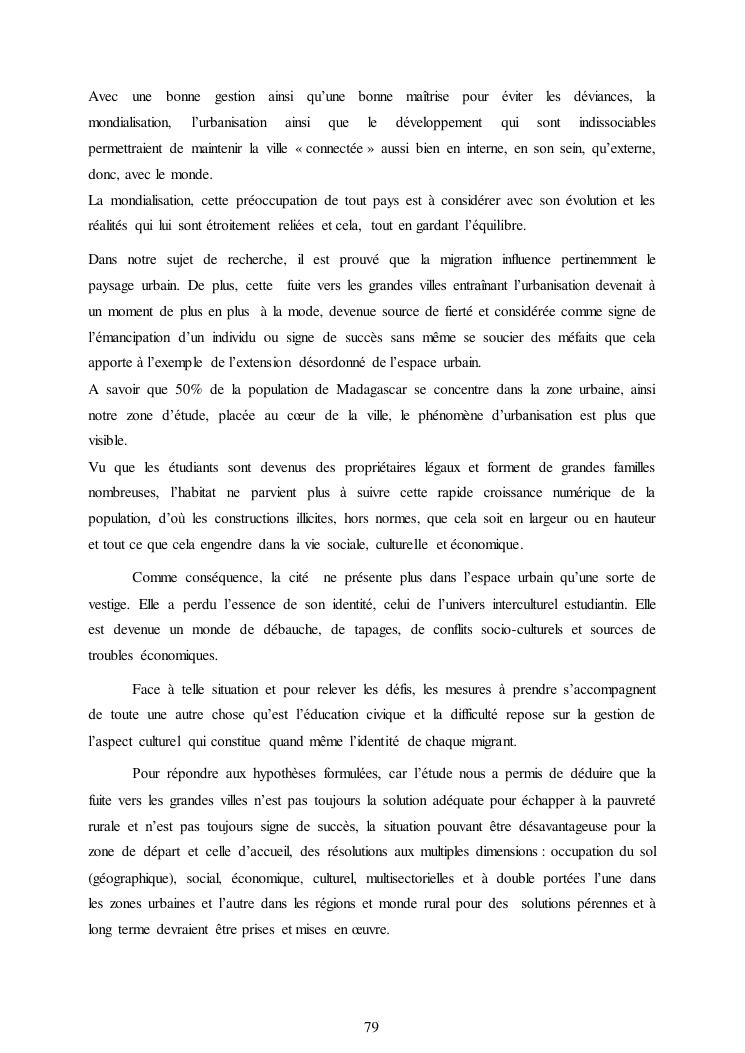 Avec une bonne gestion ainsi qu'une bonne maîtrise pour éviter les déviances, la mondialisation, l'urbanisation ainsi que le développement qui sont indissociables permettraient de maintenir la ville « connectée » aussi bien en interne, en son sein, qu'externe, donc, avec le monde.
La mondialisation, cette préoccupation de tout pays est à considérer avec son évolution et les réalités qui lui sont étroitement reliées et cela, tout en gardant l'équilibre.

Dans notre sujet de recherche, il est prouvé que la migration influence pertinemment le paysage urbain. De plus, cette fuite vers les grandes villes entraînant l'urbanisation devenait à un moment de plus en plus à la mode, devenue source de fierté et considérée comme signe de l'émancipation d'un individu ou signe de succès sans même se soucier des méfaits que cela apporte à l'exemple de l'extension désordonné de l'espace urbain.
A savoir que 50% de la population de Madagascar se concentre dans la zone urbaine, ainsi notre zone d'étude, placée au cœur de la ville, le phénomène d'urbanisation est plus que visible.
Vu que les étudiants sont devenus des propriétaires légaux et forment de grandes familles nombreuses, l'habitat ne parvient plus à suivre cette rapide croissance numérique de la population, d'où les constructions illicites, hors normes, que cela soit en largeur ou en hauteur et tout ce que cela engendre dans la vie sociale, culturelle et économique.

Comme conséquence, la cité ne présente plus dans l'espace urbain qu'une sorte de vestige. Elle a perdu l'essence de son identité, celui de l'univers interculturel estudiantin. Elle est devenue un monde de débauche, de tapages, de conflits socio-culturels et sources de troubles économiques.

Face à telle situation et pour relever les défis, les mesures à prendre s'accompagnent de toute une autre chose qu'est l'éducation civique et la difficulté repose sur la gestion de l'aspect culturel qui constitue quand même l'identité de chaque migrant.

Pour répondre aux hypothèses formulées, car l'étude nous a permis de déduire que la fuite vers les grandes villes n'est pas toujours la solution adéquate pour échapper à la pauvreté rurale et n'est pas toujours signe de succès, la situation pouvant être désavantageuse pour la zone de départ et celle d'accueil, des résolutions aux multiples dimensions : occupation du sol (géographique), social, économique, culturel, multisectorielles et à double portées l'une dans les zones urbaines et l'autre dans les régions et monde rural pour des solutions pérennes et à long terme devraient être prises et mises en œuvre.

79